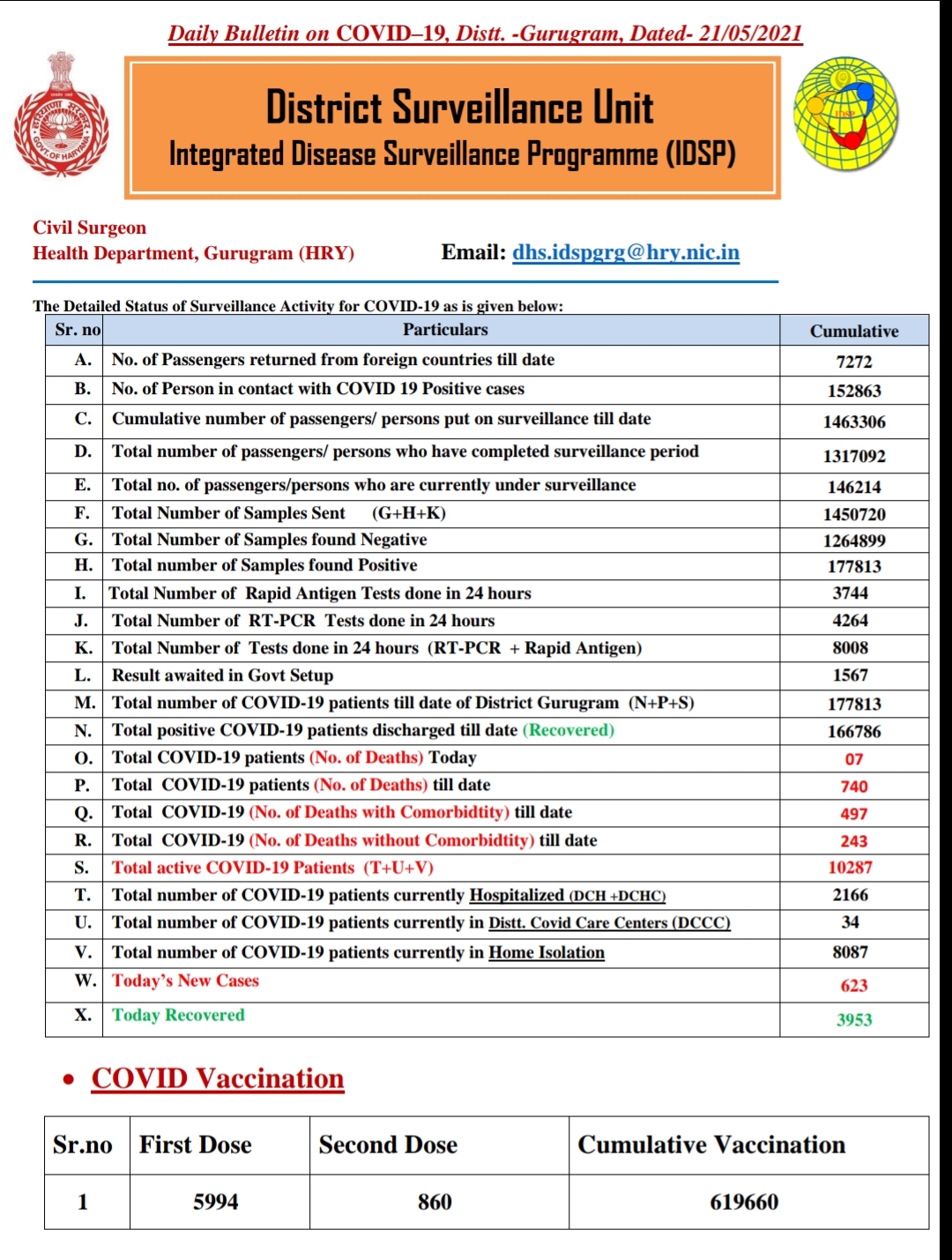 Daily Bulletin on COVID–19, Distt. -Gurugram, Dated- 21/05/2021

GOVT. OF HARYANA

District Surveillance Unit
Integrated Disease Surveillance Programme (IDSP)

Civil Surgeon
Health Department, Gurugram (HRY)

Email: dhs.idspgrg@hry.nic.in

The Detailed Status of Surveillance Activity for COVID-19 as is given below:

| Sr. no | Particulars | Cumulative |
|---|---|---|
| A. | No. of Passengers returned from foreign countries till date | 7272 |
| B. | No. of Person in contact with COVID 19 Positive cases | 152863 |
| C. | Cumulative number of passengers/ persons put on surveillance till date | 1463306 |
| D. | Total number of passengers/ persons who have completed surveillance period | 1317092 |
| E. | Total no. of passengers/persons who are currently under surveillance | 146214 |
| F. | Total Number of Samples Sent (G+H+K) | 1450720 |
| G. | Total Number of Samples found Negative | 1264899 |
| H. | Total number of Samples found Positive | 177813 |
| I. | Total Number of Rapid Antigen Tests done in 24 hours | 3744 |
| J. | Total Number of RT-PCR Tests done in 24 hours | 4264 |
| K. | Total Number of Tests done in 24 hours (RT-PCR + Rapid Antigen) | 8008 |
| L. | Result awaited in Govt Setup | 1567 |
| M. | Total number of COVID-19 patients till date of District Gurugram (N+P+S) | 177813 |
| N. | Total positive COVID-19 patients discharged till date (Recovered) | 166786 |
| O. | Total COVID-19 patients (No. of Deaths) Today | 07 |
| P. | Total COVID-19 patients (No. of Deaths) till date | 740 |
| Q. | Total COVID-19 (No. of Deaths with Comorbidtity) till date | 497 |
| R. | Total COVID-19 (No. of Deaths without Comorbidtity) till date | 243 |
| S. | Total active COVID-19 Patients (T+U+V) | 10287 |
| T. | Total number of COVID-19 patients currently Hospitalized (DCH +DCHC) | 2166 |
| U. | Total number of COVID-19 patients currently in Distt. Covid Care Centers (DCCC) | 34 |
| V. | Total number of COVID-19 patients currently in Home Isolation | 8087 |
| W. | Today's New Cases | 623 |
| X. | Today Recovered | 3953 |

• COVID Vaccination

| Sr.no | First Dose | Second Dose | Cumulative Vaccination |
|---|---|---|---|
| 1 | 5994 | 860 | 619660 |